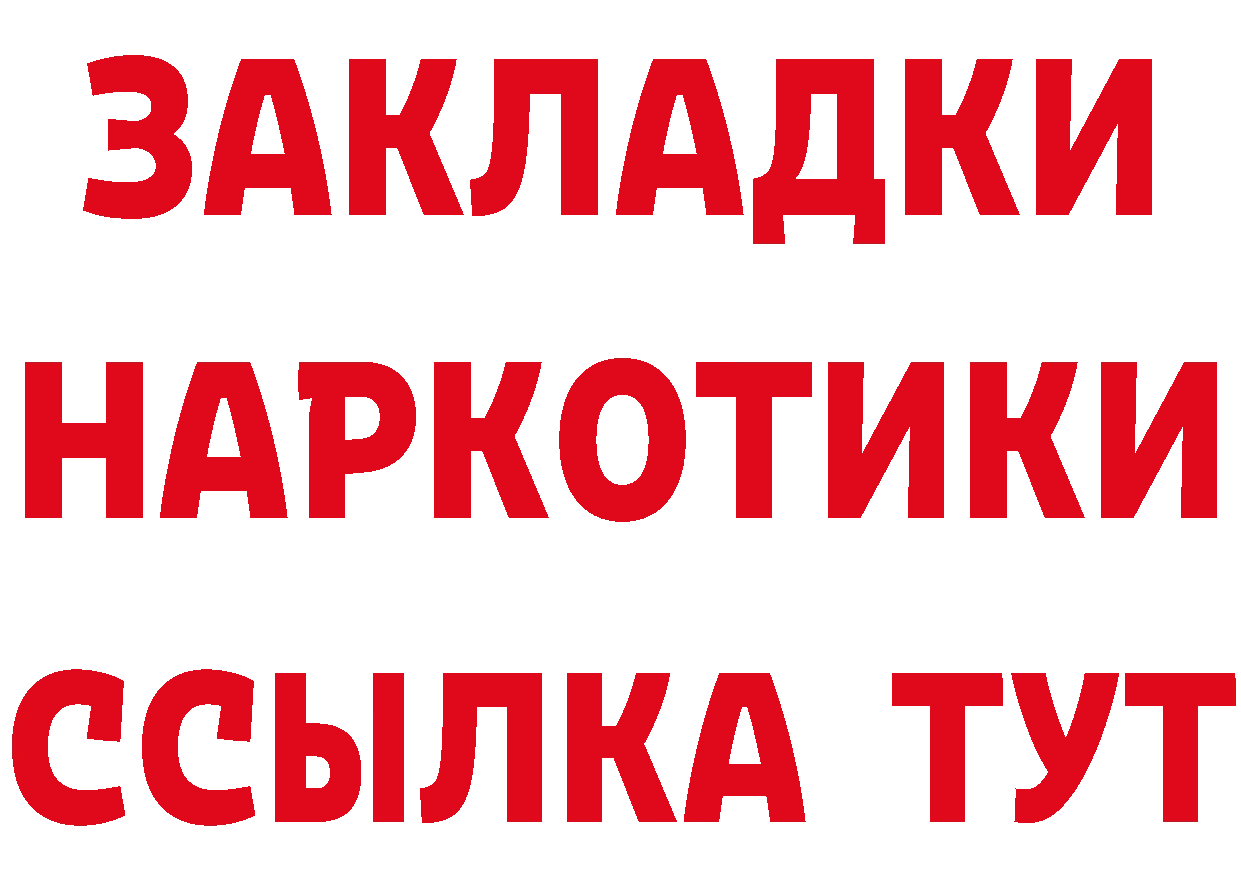 ЗАКЛАДКИ НАРКОТИКИ ССЫЛКА ТУТ